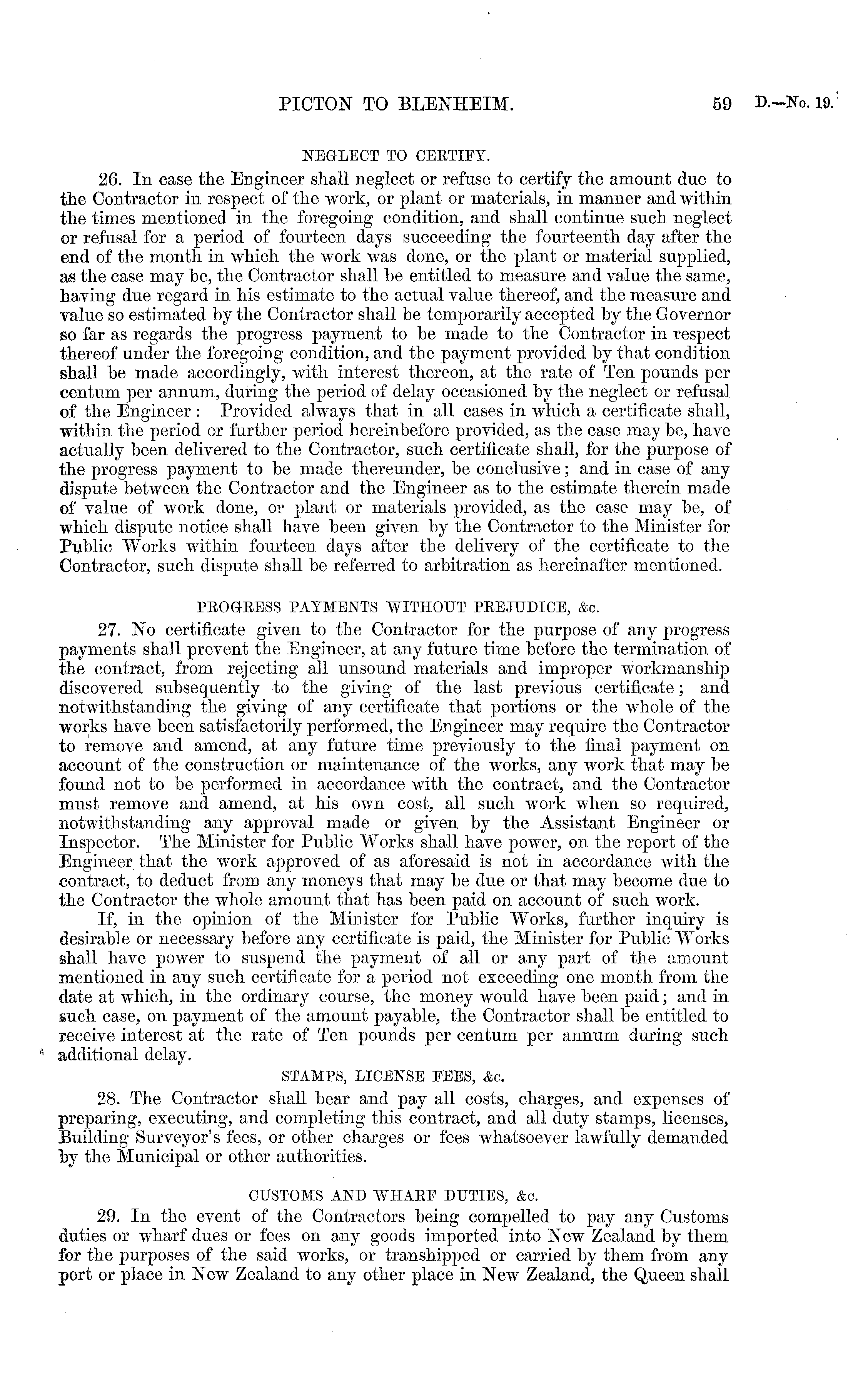 PICTON TO BLENHEIM. 59 D.—No. 19.

NEGLECT TO CERTIFY.

26. In case the Engineer shall neglect or refuse to certify the amount due to the Contractor in respect of the work, or plant or materials, in manner and within the times mentioned in the foregoing condition, and shall continue such neglect or refusal for a period of fourteen days succeeding the fourteenth day after the end of the month in which the work was done, or the plant or material supplied, as the case may be, the Contractor shall be entitled to measure and value the same, having due regard in his estimate to the actual value thereof, and the measure and value so estimated by the Contractor shall be temporarily accepted by the Governor so far as regards the progress payment to be made to the Contractor in respect thereof under the foregoing condition, and the payment provided by that condition shall be made accordingly, with interest thereon, at the rate of Ten pounds per centum per annum, during the period of delay occasioned by the neglect or refusal of the Engineer: Provided always that in all cases in which a certificate shall, within the period or further period hereinbefore provided, as the case may be, have actually been delivered to the Contractor, such certificate shall, for the purpose of the progress payment to be made thereunder, be conclusive; and in case of any dispute between the Contractor and the Engineer as to the estimate therein made of value of work done, or plant or materials provided, as the case may be, of which dispute notice shall have been given by the Contractor to the Minister for Public Works within fourteen days after the delivery of the certificate to the Contractor, such dispute shall be referred to arbitration as hereinafter mentioned.

PROGRESS PAYMENTS WITHOUT PREJUDICE, &c.

27. No certificate given to the Contractor for the purpose of any progress payments shall prevent the Engineer, at any future time before the termination of the contract, from rejecting all unsound materials and improper workmanship discovered subsequently to the giving of the last previous certificate; and notwithstanding the giving of any certificate that portions or the whole of the works have been satisfactorily performed, the Engineer may require the Contractor to remove and amend, at any future time previously to the final payment on account of the construction or maintenance of the works, any work that may be found not to be performed in accordance with the contract, and the Contractor must remove and amend, at his own cost, all such work when so required, notwithstanding any approval made or given by the Assistant Engineer or Inspector. The Minister for Public Works shall have power, on the report of the Engineer that the work approved of as aforesaid is not in accordance with the contract, to deduct from any moneys that may be due or that may become due to the Contractor the whole amount that has been paid on account of such work.

If, in the opinion of the Minister for Public Works, further inquiry is desirable or necessary before any certificate is paid, the Minister for Public Works shall have power to suspend the payment of all or any part of the amount mentioned in any such certificate for a period not exceeding one month from the date at which, in the ordinary course, the money would have been paid; and in such case, on payment of the amount payable, the Contractor shall be entitled to receive interest at the rate of Ten pounds per centum per annum during such additional delay.

STAMPS, LICENSE FEES, &c.

28. The Contractor shall bear and pay all costs, charges, and expenses of preparing, executing, and completing this contract, and all duty stamps, licenses, Building Surveyor's fees, or other charges or fees whatsoever lawfully demanded by the Municipal or other authorities.

CUSTOMS AND WHARF DUTIES, &c.

29. In the event of the Contractors being compelled to pay any Customs duties or wharf dues or fees on any goods imported into New Zealand by them for the purposes of the said works, or transhipped or carried by them from any port or place in New Zealand to any other place in New Zealand, the Queen shall